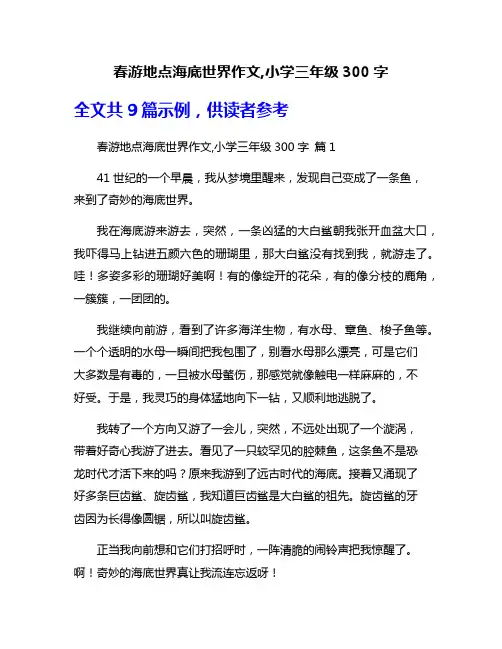 春游地点海底世界作文,小学三年级 300 字

全文共 9 篇示例，供读者参考

春游地点海底世界作文,小学三年级 300 字 篇 1

41 世纪的一个早晨，我从梦境里醒来，发现自己变成了一条鱼，来到了奇妙的海底世界。

我在海底游来游去，突然，一条凶猛的大白鲨朝我张开血盆大口，我吓得马上钻进五颜六色的珊瑚里，那大白鲨没有找到我，就游走了。哇！多姿多彩的珊瑚好美啊！有的像绽开的花朵，有的像分枝的鹿角，一簇簇，一团团的。

我继续向前游，看到了许多海洋生物，有水母、章鱼、梭子鱼等。一个个透明的水母一瞬间把我包围了，别看水母那么漂亮，可是它们大多数是有毒的，一旦被水母蜇伤，那感觉就像触电一样麻麻的，不好受。于是，我灵巧的身体猛地向下一钻，又顺利地逃脱了。

我转了一个方向又游了一会儿，突然，不远处出现了一个漩涡，带着好奇心我游了进去。看见了一只较罕见的腔棘鱼，这条鱼不是恐龙时代才活下来的吗？原来我游到了远古时代的海底。接着又涌现了好多条巨齿鲨、旋齿鲨，我知道巨齿鲨是大白鲨的祖先。旋齿鲨的牙齿因为长得像圆锯，所以叫旋齿鲨。

正当我向前想和它们打招呼时，一阵清脆的闹铃声把我惊醒了。啊！奇妙的海底世界真让我流连忘返呀！